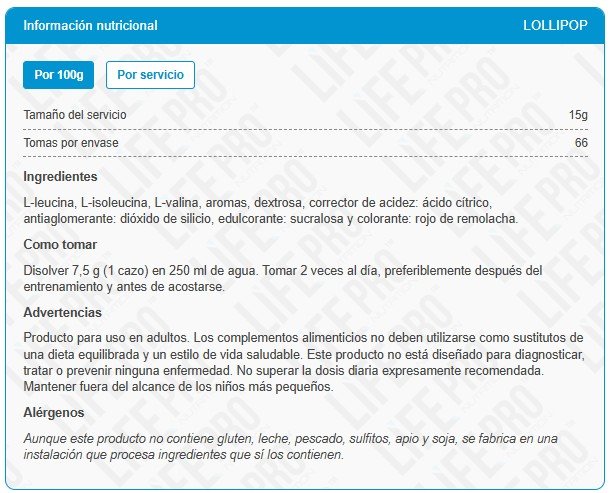 Información nutricional
LOLLIPOP

Por 100g
Por servicio

| Tamaño del servicio | 15g |
|---|---|
| Tomas por envase | 66 |

Ingredientes

L-leucina, L-isoleucina, L-valina, aromas, dextrosa, corrector de acidez: ácido cítrico, antiaglomerante: dióxido de silicio, edulcorante: sucralosa y colorante: rojo de remolacha.

Como tomar

Disolver 7,5 g (1 cazo) en 250 ml de agua. Tomar 2 veces al día, preferiblemente después del entrenamiento y antes de acostarse.

Advertencias

Producto para uso en adultos. Los complementos alimenticios no deben utilizarse como sustitutos de una dieta equilibrada y un estilo de vida saludable. Este producto no está diseñado para diagnosticar, tratar o prevenir ninguna enfermedad. No superar la dosis diaria expresamente recomendada. Mantener fuera del alcance de los niños más pequeños.

Alérgenos

Aunque este producto no contiene gluten, leche, pescado, sulfitos, apio y soja, se fabrica en una instalación que procesa ingredientes que sí los contienen.

LIFE PRO NUTRITION